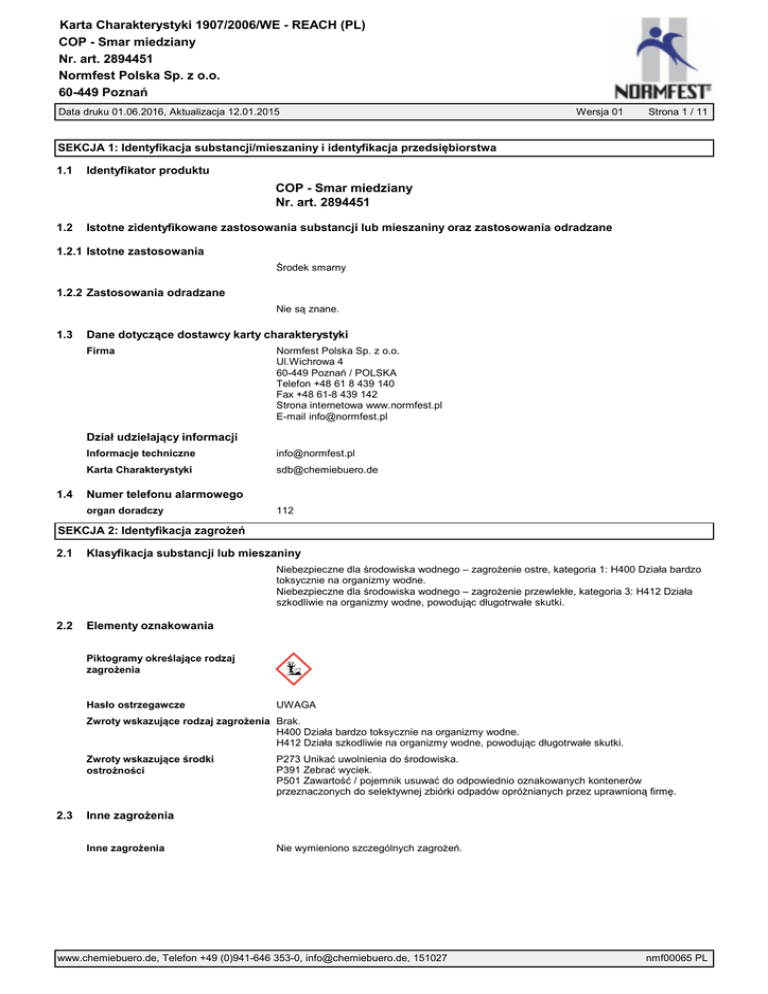 Karta Charakterystyki 1907/2006/WE - REACH (PL)
COP - Smar miedziany
Nr. art. 2894451
Normfest Polska Sp. z o.o.
60-449 Poznań

NORMFEST®

Data druku 01.06.2016, Aktualizacja 12.01.2015 Wersja 01 Strona 1 / 11

SEKCJA 1: Identyfikacja substancji/mieszaniny i identyfikacja przedsiębiorstwa

1.1 Identyfikator produktu

COP - Smar miedziany
Nr. art. 2894451

1.2 Istotne zidentyfikowane zastosowania substancji lub mieszaniny oraz zastosowania odradzane

1.2.1 Istotne zastosowania

Środek smarny

1.2.2 Zastosowania odradzane

Nie są znane.

1.3 Dane dotyczące dostawcy karty charakterystyki

Firma

Normfest Polska Sp. z o.o.
Ul.Wichrowa 4
60-449 Poznań / POLSKA
Telefon +48 61 8 439 140
Fax +48 61-8 439 142
Strona internetowa www.normfest.pl
E-mail info@normfest.pl

Dział udzielający informacji

Informacje techniczne info@normfest.pl

Karta Charakterystyki sdb@chemiebuero.de

1.4 Numer telefonu alarmowego

organ doradczy 112

SEKCJA 2: Identyfikacja zagrożeń

2.1 Klasyfikacja substancji lub mieszaniny

Niebezpieczne dla środowiska wodnego – zagrożenie ostre, kategoria 1: H400 Działa bardzo toksycznie na organizmy wodne.
Niebezpieczne dla środowiska wodnego – zagrożenie przewlekłe, kategoria 3: H412 Działa szkodliwie na organizmy wodne, powodując długotrwałe skutki.

2.2 Elementy oznakowania

Piktogramy określające rodzaj zagrożenia

Hasło ostrzegawcze UWAGA

Zwroty wskazujące rodzaj zagrożenia Brak.
H400 Działa bardzo toksycznie na organizmy wodne.
H412 Działa szkodliwie na organizmy wodne, powodując długotrwałe skutki.

Zwroty wskazujące środki ostrożności

P273 Unikać uwolnienia do środowiska.
P391 Zebrać wyciek.
P501 Zawartość / pojemnik usuwać do odpowiednio oznakowanych kontenerów przeznaczonych do selektywnej zbiórki odpadów opróżnianych przez uprawnioną firmę.

2.3 Inne zagrożenia

Inne zagrożenia Nie wymieniono szczególnych zagrożeń.

www.chemiebuero.de, Telefon +49 (0)941-646 353-0, info@chemiebuero.de, 151027 nmf00065 PL